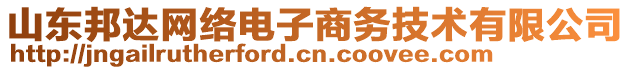 山东邦达网络电子商务技术有限公司
http://jngailrutherford.cn.coovee.com